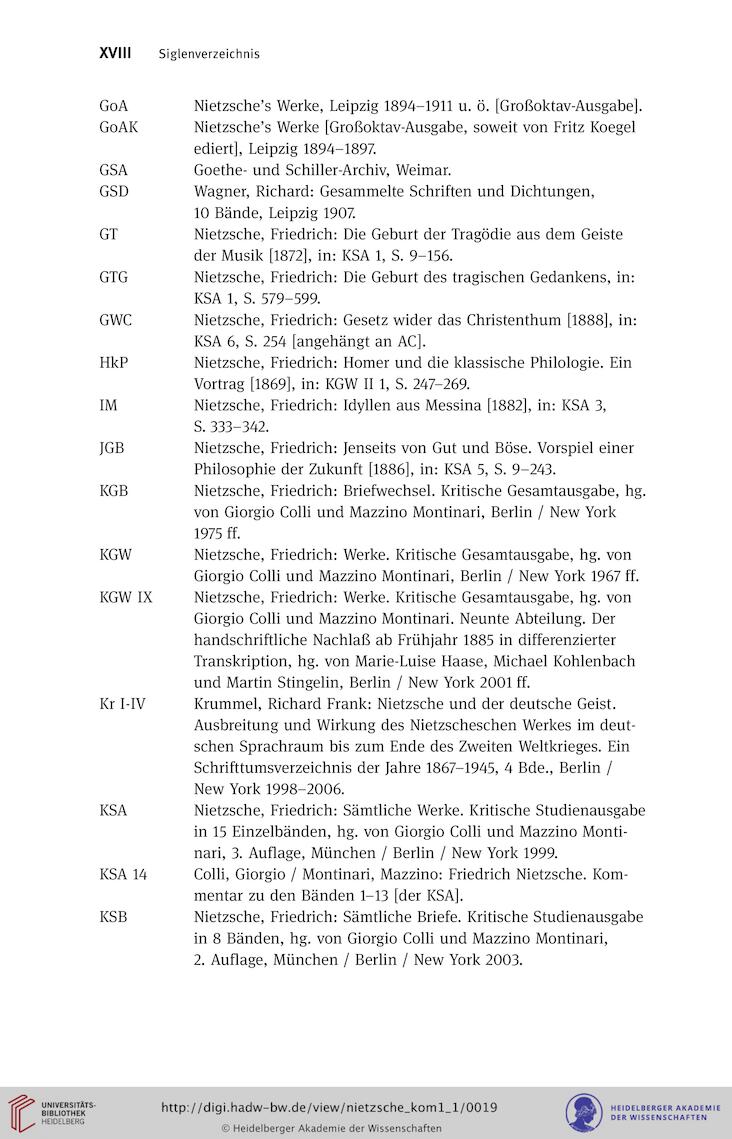 XVIII Siglenverzeichnis

| | |
|---|---|
| GoA | Nietzsche's Werke, Leipzig 1894–1911 u. ö. [Großoktav-Ausgabe]. |
| GoAK | Nietzsche's Werke [Großoktav-Ausgabe, soweit von Fritz Koegel ediert], Leipzig 1894–1897. |
| GSA | Goethe- und Schiller-Archiv, Weimar. |
| GSD | Wagner, Richard: Gesammelte Schriften und Dichtungen, 10 Bände, Leipzig 1907. |
| GT | Nietzsche, Friedrich: Die Geburt der Tragödie aus dem Geiste der Musik [1872], in: KSA 1, S. 9–156. |
| GTG | Nietzsche, Friedrich: Die Geburt des tragischen Gedankens, in: KSA 1, S. 579–599. |
| GWC | Nietzsche, Friedrich: Gesetz wider das Christenthum [1888], in: KSA 6, S. 254 [angehängt an AC]. |
| HkP | Nietzsche, Friedrich: Homer und die klassische Philologie. Ein Vortrag [1869], in: KGW II 1, S. 247–269. |
| IM | Nietzsche, Friedrich: Idyllen aus Messina [1882], in: KSA 3, S. 333–342. |
| JGB | Nietzsche, Friedrich: Jenseits von Gut und Böse. Vorspiel einer Philosophie der Zukunft [1886], in: KSA 5, S. 9–243. |
| KGB | Nietzsche, Friedrich: Briefwechsel. Kritische Gesamtausgabe, hg. von Giorgio Colli und Mazzino Montinari, Berlin / New York 1975 ff. |
| KGW | Nietzsche, Friedrich: Werke. Kritische Gesamtausgabe, hg. von Giorgio Colli und Mazzino Montinari, Berlin / New York 1967 ff. |
| KGW IX | Nietzsche, Friedrich: Werke. Kritische Gesamtausgabe, hg. von Giorgio Colli und Mazzino Montinari. Neunte Abteilung. Der handschriftliche Nachlaß ab Frühjahr 1885 in differenzierter Transkription, hg. von Marie-Luise Haase, Michael Kohlenbach und Martin Stingelin, Berlin / New York 2001 ff. |
| Kr I-IV | Krummel, Richard Frank: Nietzsche und der deutsche Geist. Ausbreitung und Wirkung des Nietzscheschen Werkes im deutschen Sprachraum bis zum Ende des Zweiten Weltkrieges. Ein Schrifttumsverzeichnis der Jahre 1867–1945, 4 Bde., Berlin / New York 1998–2006. |
| KSA | Nietzsche, Friedrich: Sämtliche Werke. Kritische Studienausgabe in 15 Einzelbänden, hg. von Giorgio Colli und Mazzino Montinari, 3. Auflage, München / Berlin / New York 1999. |
| KSA 14 | Colli, Giorgio / Montinari, Mazzino: Friedrich Nietzsche. Kommentar zu den Bänden 1–13 [der KSA]. |
| KSB | Nietzsche, Friedrich: Sämtliche Briefe. Kritische Studienausgabe in 8 Bänden, hg. von Giorgio Colli und Mazzino Montinari, 2. Auflage, München / Berlin / New York 2003. |

UNIVERSITÄTS-BIBLIOTHEK HEIDELBERG
http://digi.hadw-bw.de/view/nietzsche_kom1_1/0019
© Heidelberger Akademie der Wissenschaften
HEIDELBERGER AKADEMIE DER WISSENSCHAFTEN